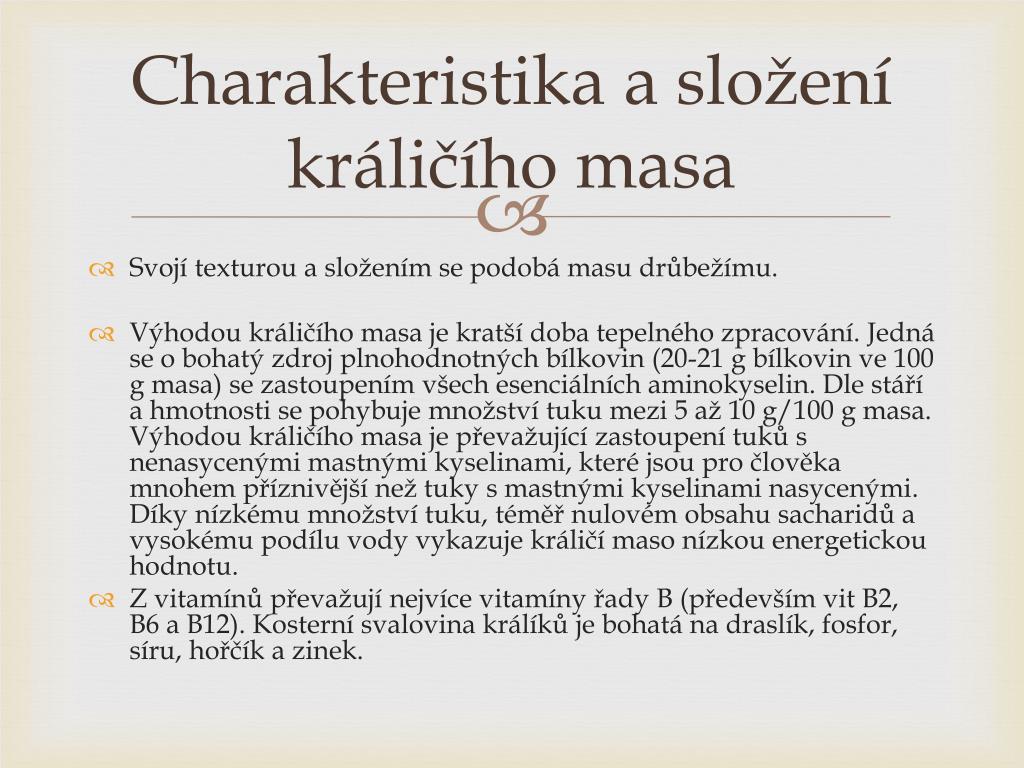 Charakteristika a složení králičího masa

Svojí texturou a složením se podobá masu drůbežímu.

Výhodou králičího masa je kratší doba tepelného zpracování. Jedná se o bohatý zdroj plnohodnotných bílkovin (20-21 g bílkovin ve 100 g masa) se zastoupením všech esenciálních aminokyselin. Dle stáří a hmotnosti se pohybuje množství tuku mezi 5 až 10 g/100 g masa. Výhodou králičího masa je převažující zastoupení tuků s nenasycenými mastnými kyselinami, které jsou pro člověka mnohem příznivější než tuky s mastnými kyselinami nasycenými. Díky nízkému množství tuku, téměř nulovém obsahu sacharidů a vysokému podílu vody vykazuje králičí maso nízkou energetickou hodnotu.

Z vitamínů převažují nejvíce vitamíny řady B (především vit B2, B6 a B12). Kosterní svalovina králíků je bohatá na draslík, fosfor, síru, hořčík a zinek.